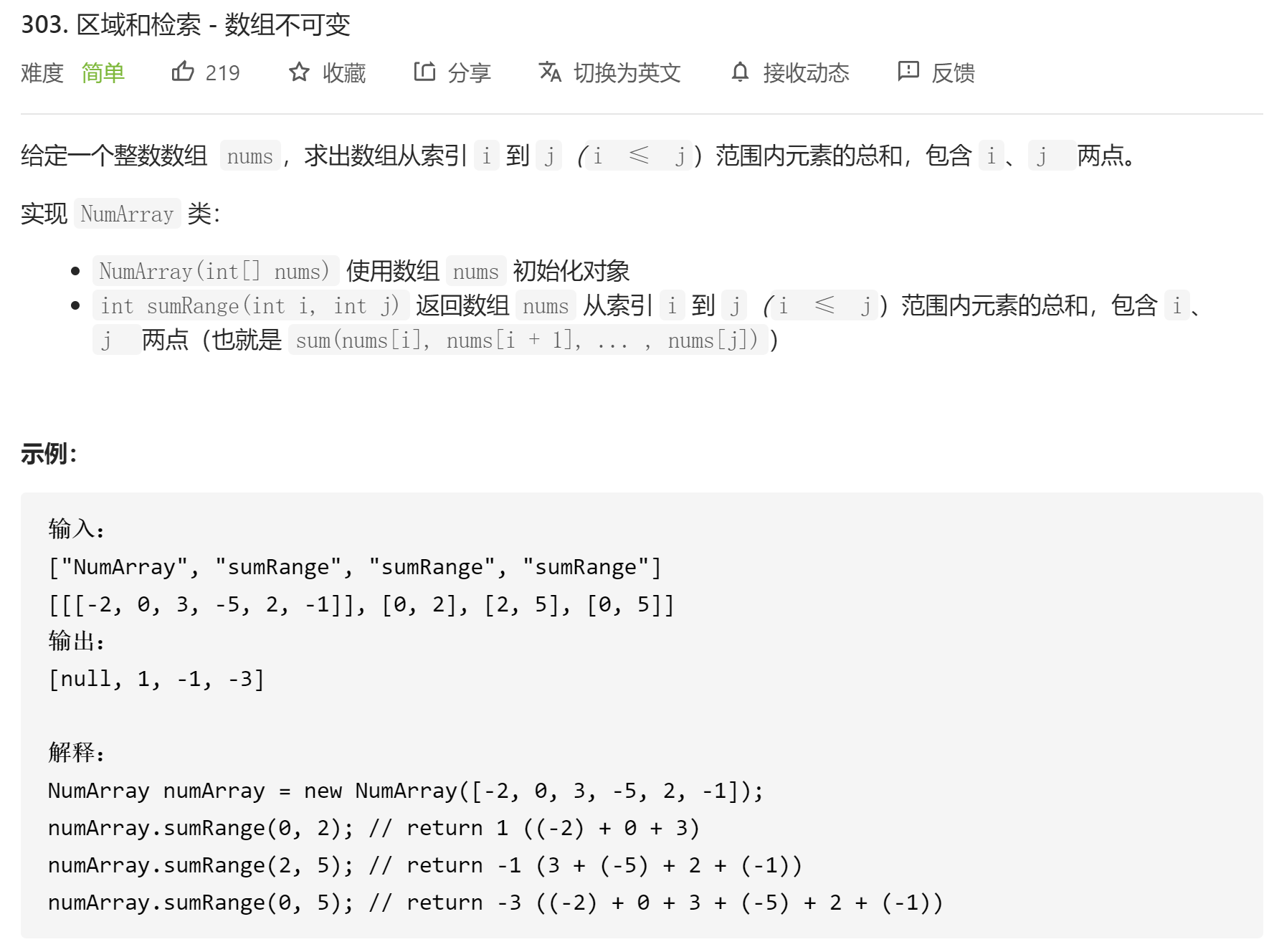 303. 区域和检索 - 数组不可变

难度 简单 219 收藏 分享 切换为英文 接收动态 反馈

给定一个整数数组 nums，求出数组从索引 i 到 j（i ≤ j）范围内元素的总和，包含 i、j 两点。

实现 NumArray 类：

- NumArray(int[] nums) 使用数组 nums 初始化对象
- int sumRange(int i, int j) 返回数组 nums 从索引 i 到 j（i ≤ j）范围内元素的总和，包含 i、j 两点（也就是 sum(nums[i], nums[i + 1], ... , nums[j])）

示例：

输入：
["NumArray", "sumRange", "sumRange", "sumRange"]
[[[-2, 0, 3, -5, 2, -1]], [0, 2], [2, 5], [0, 5]]
输出：
[null, 1, -1, -3]

解释：
NumArray numArray = new NumArray([-2, 0, 3, -5, 2, -1]);
numArray.sumRange(0, 2); // return 1 ((-2) + 0 + 3)
numArray.sumRange(2, 5); // return -1 (3 + (-5) + 2 + (-1))
numArray.sumRange(0, 5); // return -3 ((-2) + 0 + 3 + (-5) + 2 + (-1))